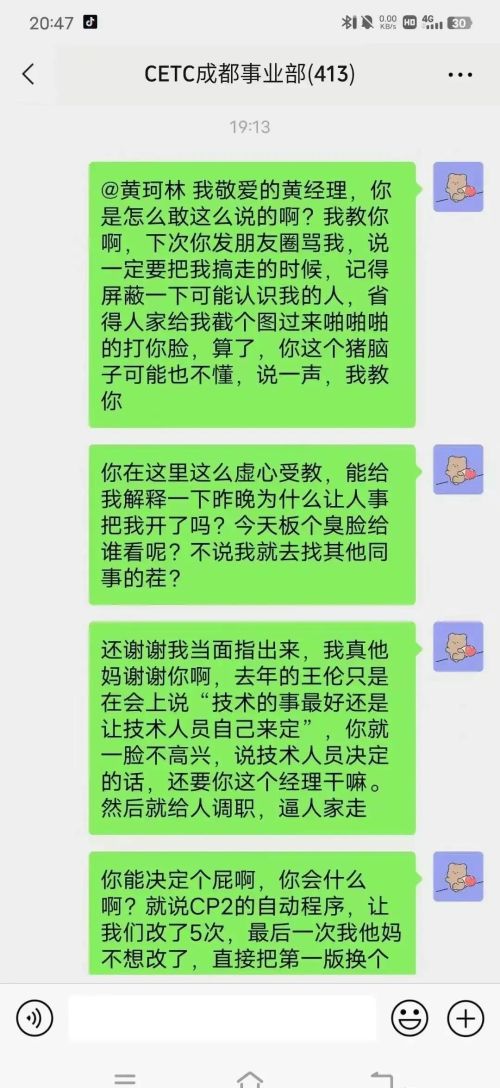 20:47

0.00 KB/s HD 4G 30

CETC成都事业部(413)

19:13

@黄珂林 我敬爱的黄经理，你是怎么敢这么说的啊？我教你啊，下次你发朋友圈骂我，说一定要把我搞走的时候，记得屏蔽一下可能认识我的人，省得人家给我截个图过来啪啪啪的打你脸，算了，你这个猪脑子可能也不懂，说一声，我教你

你在这里这么虚心受教，能给我解释一下昨晚为什么让人事把我开了吗？今天板个臭脸给谁看呢？不说我就去找其他同事的茬？

还谢谢我当面指出来，我真他妈谢谢你啊，去年的王伦只是在会上说“技术的事最好还是让技术人员自己来定”，你就一脸不高兴，说技术人员决定的话，还要你这个经理干嘛。然后就给人调职，逼人家走

你能决定个屁啊，你会什么啊？就说CP2的自动程序，让我们改了5次，最后一次我他妈不想改了，直接把第一版换个